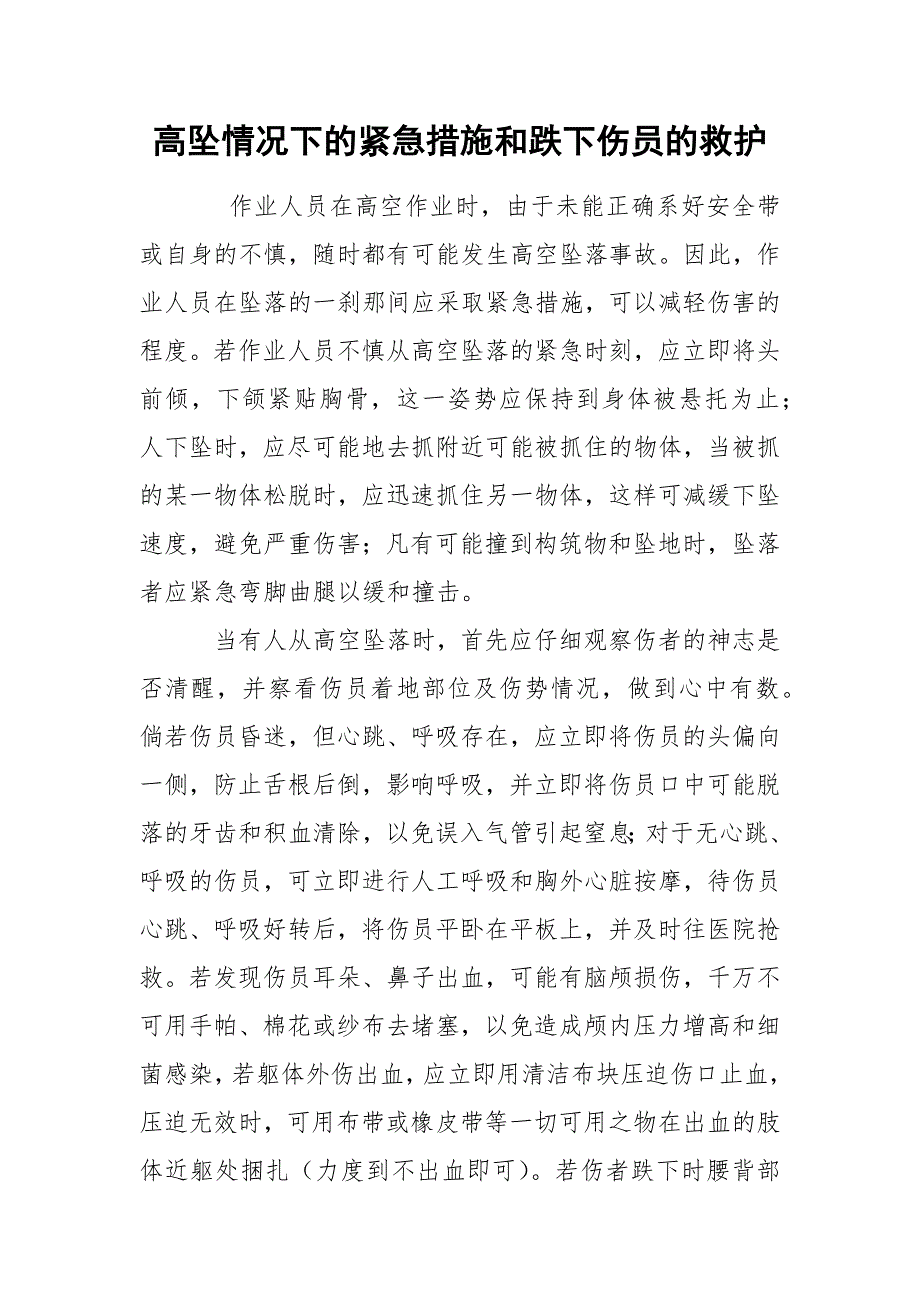 高坠情况下的紧急措施和跌下伤员的救护

作业人员在高空作业时，由于未能正确系好安全带或自身的不慎，随时都有可能发生高空坠落事故。因此，作业人员在坠落的一刹那间应采取紧急措施，可以减轻伤害的程度。若作业人员不慎从高空坠落的紧急时刻，应立即将头前倾，下颌紧贴胸骨，这一姿势应保持到身体被悬托为止；人下坠时，应尽可能地去抓附近可能被抓住的物体，当被抓的某一物体松脱时，应迅速抓住另一物体，这样可减缓下坠速度，避免严重伤害；凡有可能撞到构筑物和坠地时，坠落者应紧急弯脚曲腿以缓和撞击。

当有人从高空坠落时，首先应仔细观察伤者的神志是否清醒，并察看伤员着地部位及伤势情况，做到心中有数。倘若伤员昏迷，但心跳、呼吸存在，应立即将伤员的头偏向一侧，防止舌根后倒，影响呼吸，并立即将伤员口中可能脱落的牙齿和积血清除，以免误入气管引起窒息；对于无心跳、呼吸的伤员，可立即进行人工呼吸和胸外心脏按摩，待伤员心跳、呼吸好转后，将伤员平卧在平板上，并及时往医院抢救。若发现伤员耳朵、鼻子出血，可能有脑颅损伤，千万不可用手帕、棉花或纱布去堵塞，以免造成颅内压力增高和细菌感染，若躯体外伤出血，应立即用清洁布块压迫伤口止血，压迫无效时，可用布带或橡皮带等一切可用之物在出血的肢体近躯处捆扎（力度到不出血即可）。若伤者跌下时腰背部